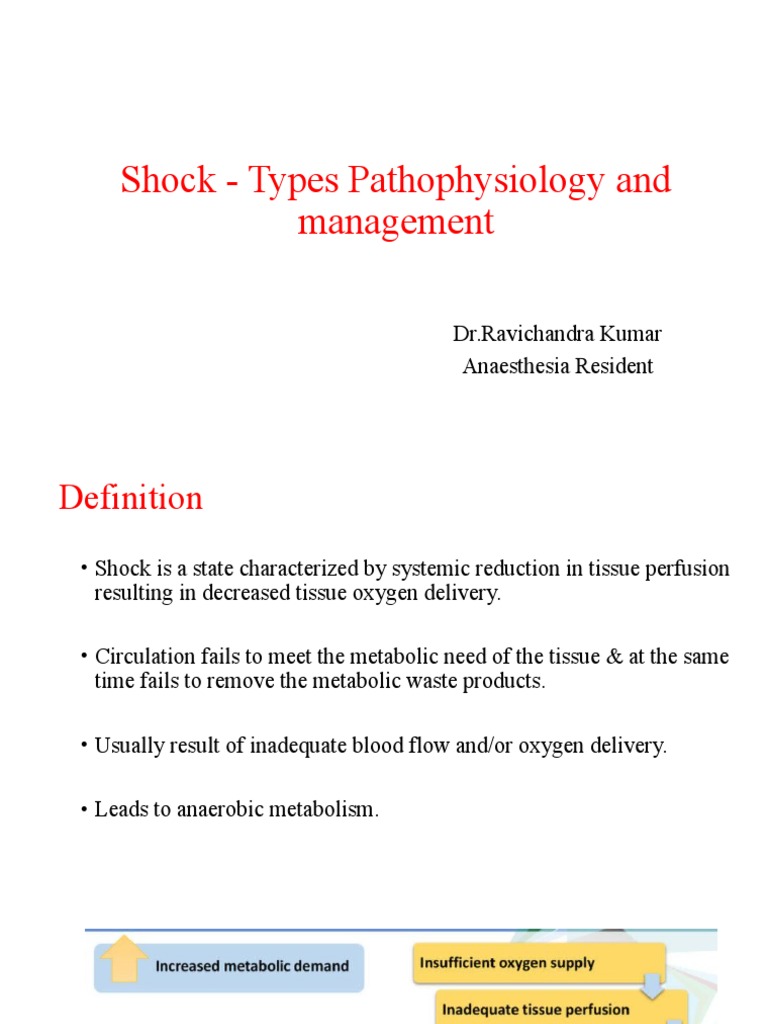 Shock - Types Pathophysiology and management

Dr.Ravichandra Kumar
Anaesthesia Resident

Definition

• Shock is a state characterized by systemic reduction in tissue perfusion resulting in decreased tissue oxygen delivery.

• Circulation fails to meet the metabolic need of the tissue & at the same time fails to remove the metabolic waste products.

• Usually result of inadequate blood flow and/or oxygen delivery.

• Leads to anaerobic metabolism.

Increased metabolic demand

Insufficient oxygen supply

Inadequate tissue perfusion